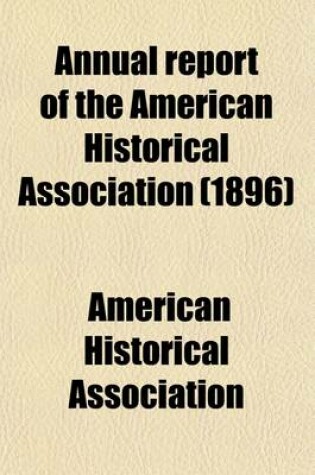 Annual report of the American Historical Association (1896)

American Historical Association